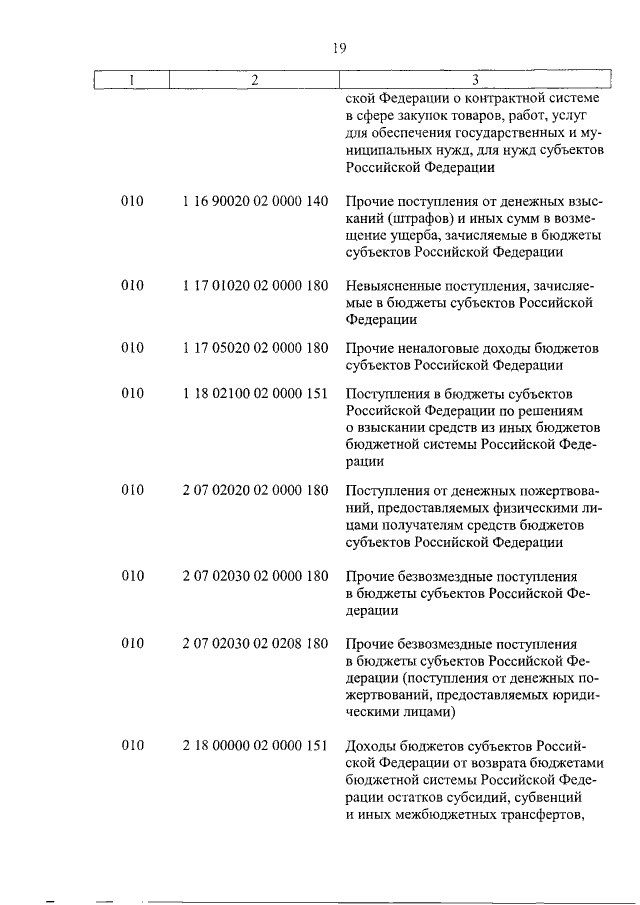 19

| 1 | 2 | 3 |
|---|---|---|
| | | ской Федерации о контрактной системе в сфере закупок товаров, работ, услуг для обеспечения государственных и муниципальных нужд, для нужд субъектов Российской Федерации |
| 010 | 1 16 90020 02 0000 140 | Прочие поступления от денежных взысканий (штрафов) и иных сумм в возмещение ущерба, зачисляемые в бюджеты субъектов Российской Федерации |
| 010 | 1 17 01020 02 0000 180 | Невыясненные поступления, зачисляемые в бюджеты субъектов Российской Федерации |
| 010 | 1 17 05020 02 0000 180 | Прочие неналоговые доходы бюджетов субъектов Российской Федерации |
| 010 | 1 18 02100 02 0000 151 | Поступления в бюджеты субъектов Российской Федерации по решениям о взыскании средств из иных бюджетов бюджетной системы Российской Федерации |
| 010 | 2 07 02020 02 0000 180 | Поступления от денежных пожертвований, предоставляемых физическими лицами получателям средств бюджетов субъектов Российской Федерации |
| 010 | 2 07 02030 02 0000 180 | Прочие безвозмездные поступления в бюджеты субъектов Российской Федерации |
| 010 | 2 07 02030 02 0208 180 | Прочие безвозмездные поступления в бюджеты субъектов Российской Федерации (поступления от денежных пожертвований, предоставляемых юридическими лицами) |
| 010 | 2 18 00000 02 0000 151 | Доходы бюджетов субъектов Российской Федерации от возврата бюджетами бюджетной системы Российской Федерации остатков субсидий, субвенций и иных межбюджетных трансфертов, |